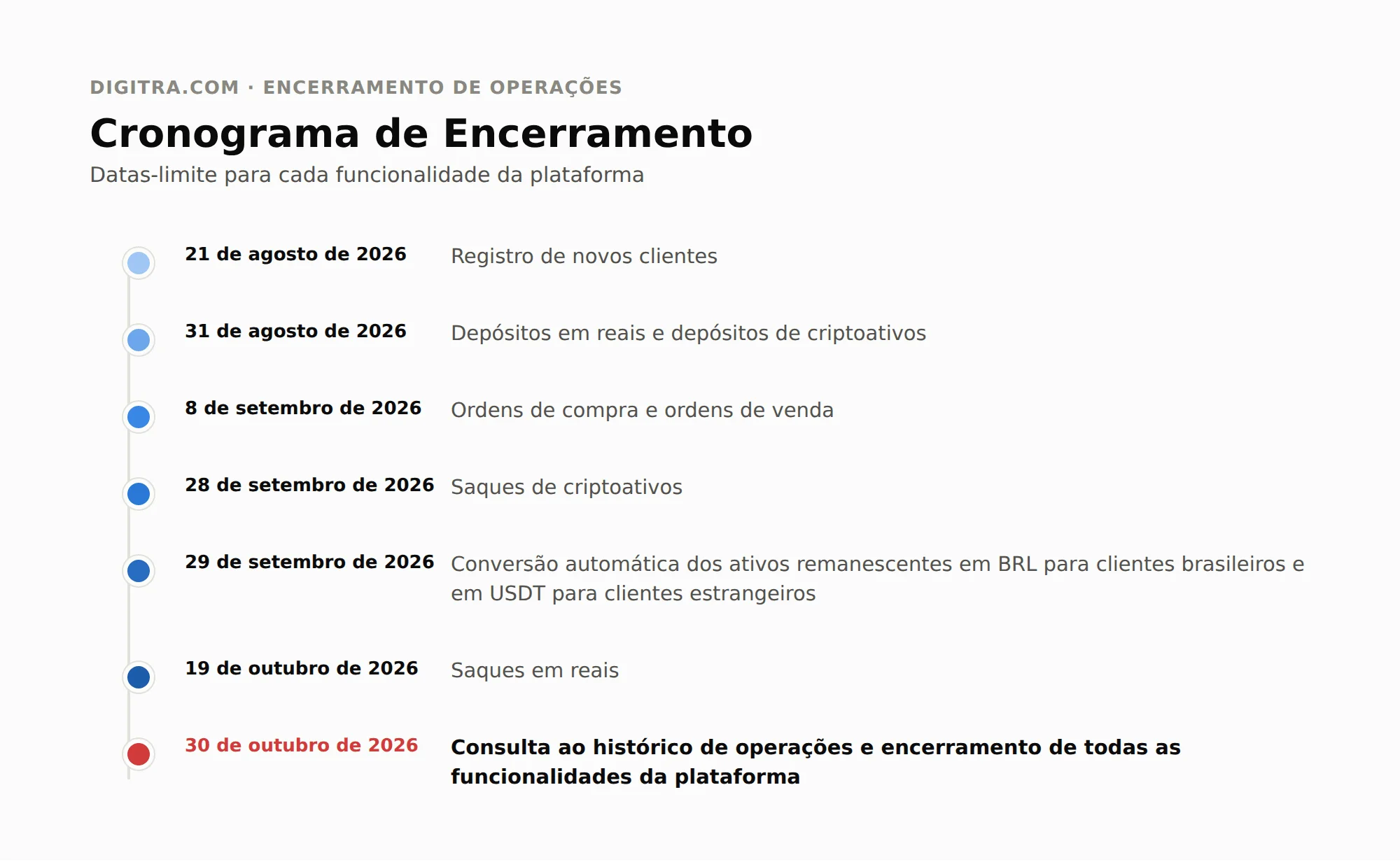 DIGITRA.COM · ENCERRAMENTO DE OPERAÇÕES

Cronograma de Encerramento

Datas-limite para cada funcionalidade da plataforma

21 de agosto de 2026 Registro de novos clientes

31 de agosto de 2026 Depósitos em reais e depósitos de criptoativos

8 de setembro de 2026 Ordens de compra e ordens de venda

28 de setembro de 2026 Saques de criptoativos

29 de setembro de 2026 Conversão automática dos ativos remanescentes em BRL para clientes brasileiros e em USDT para clientes estrangeiros

19 de outubro de 2026 Saques em reais

30 de outubro de 2026 Consulta ao histórico de operações e encerramento de todas as funcionalidades da plataforma